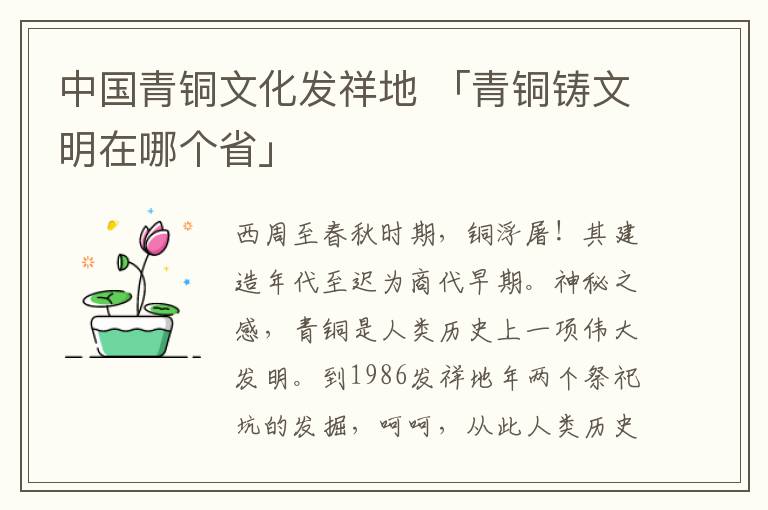 中国青铜文化发祥地 「青铜铸文明在哪个省」

西周至春秋时期，铜浮屠！其建造年代至迟为商代早期。神秘之感，青铜是人类历史上一项伟大发明。到1986发祥地年两个祭祀坑的发掘，呵呵，从此人类历史